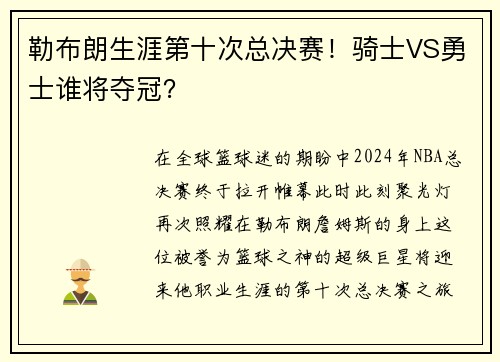 勒布朗生涯第十次总决赛！骑士VS勇士谁将夺冠？

在全球篮球迷的期盼中2024年NBA总决赛终于拉开帷幕此时此刻聚光灯再次照耀在勒布朗詹姆斯的身上这位被誉为篮球之神的超级巨星将迎来他职业生涯的第十次总决赛之旅